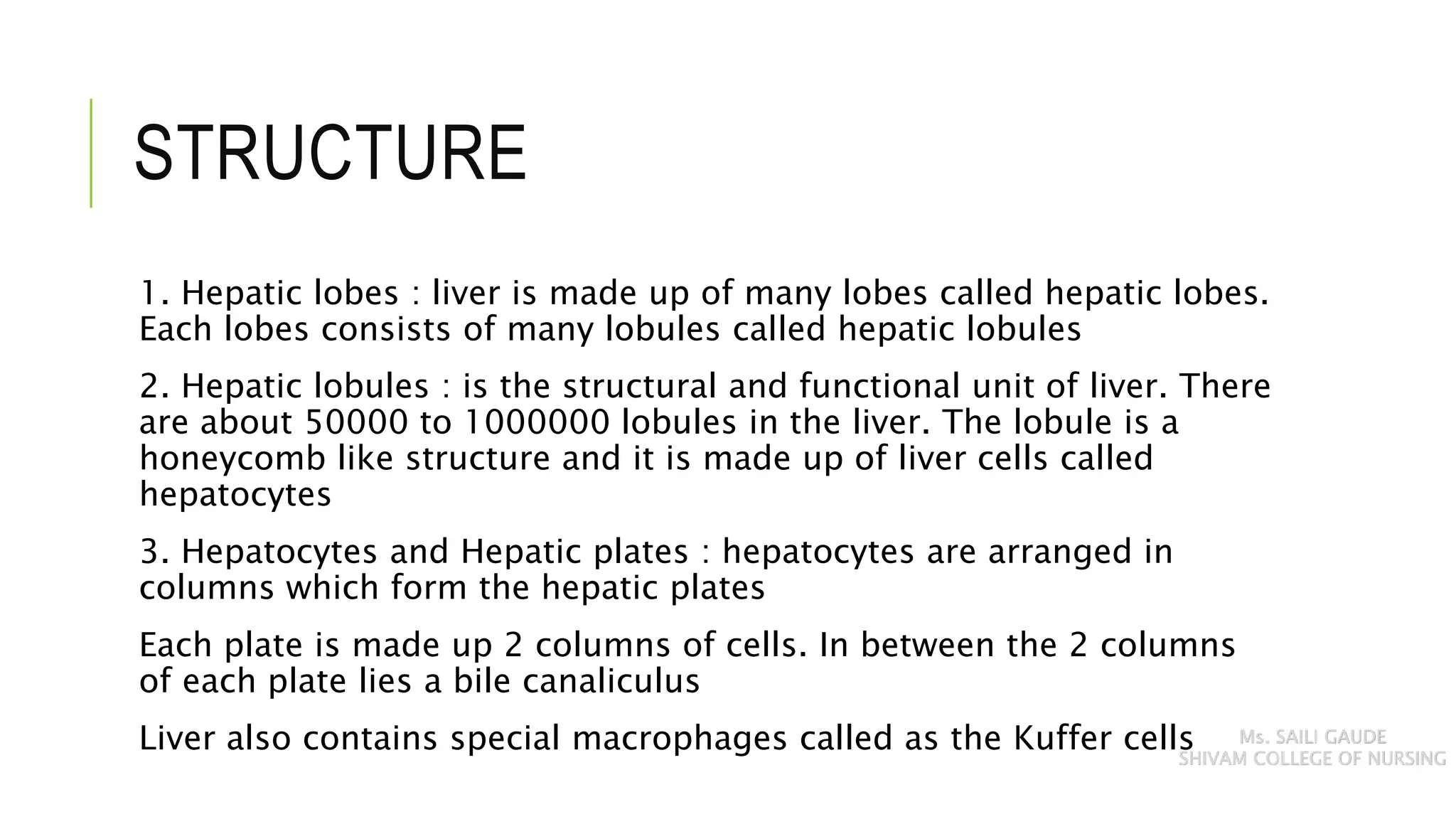 STRUCTURE

1. Hepatic lobes : liver is made up of many lobes called hepatic lobes. Each lobes consists of many lobules called hepatic lobules

2. Hepatic lobules : is the structural and functional unit of liver. There are about 50000 to 1000000 lobules in the liver. The lobule is a honeycomb like structure and it is made up of liver cells called hepatocytes

3. Hepatocytes and Hepatic plates : hepatocytes are arranged in columns which form the hepatic plates

Each plate is made up 2 columns of cells. In between the 2 columns of each plate lies a bile canaliculus

Liver also contains special macrophages called as the Kuffer cells

Ms. SAILI GAUDE
SHIVAM COLLEGE OF NURSING